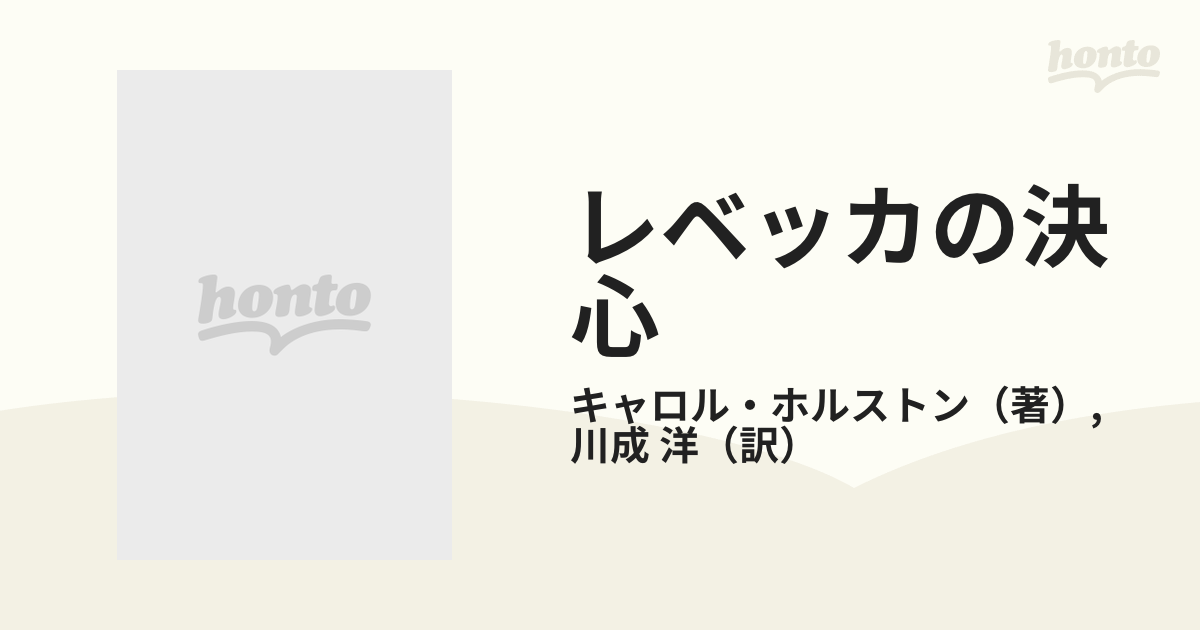 honto

honto

レベッカの決心

キャロル・ホルストン（著）, 川成 洋（訳）